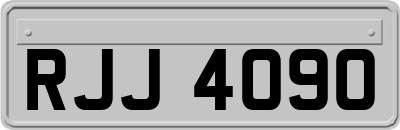 RJJ 4090